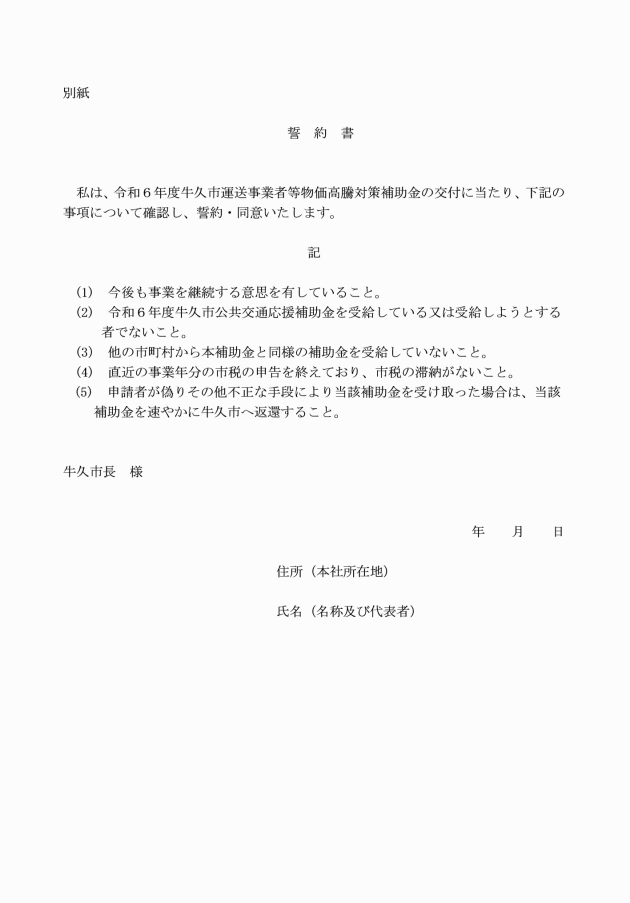 別紙

誓　約　書

私は、令和６年度牛久市運送事業者等物価高騰対策補助金の交付に当たり、下記の事項について確認し、誓約・同意いたします。

記

(1)　今後も事業を継続する意思を有していること。
(2)　令和６年度牛久市公共交通応援補助金を受給している又は受給しようとする者でないこと。
(3)　他の市町村から本補助金と同様の補助金を受給していないこと。
(4)　直近の事業年分の市税の申告を終えており、市税の滞納がないこと。
(5)　申請者が偽りその他不正な手段により当該補助金を受け取った場合は、当該補助金を速やかに牛久市へ返還すること。

牛久市長　様

年　　月　　日

住所（本社所在地）

氏名（名称及び代表者）